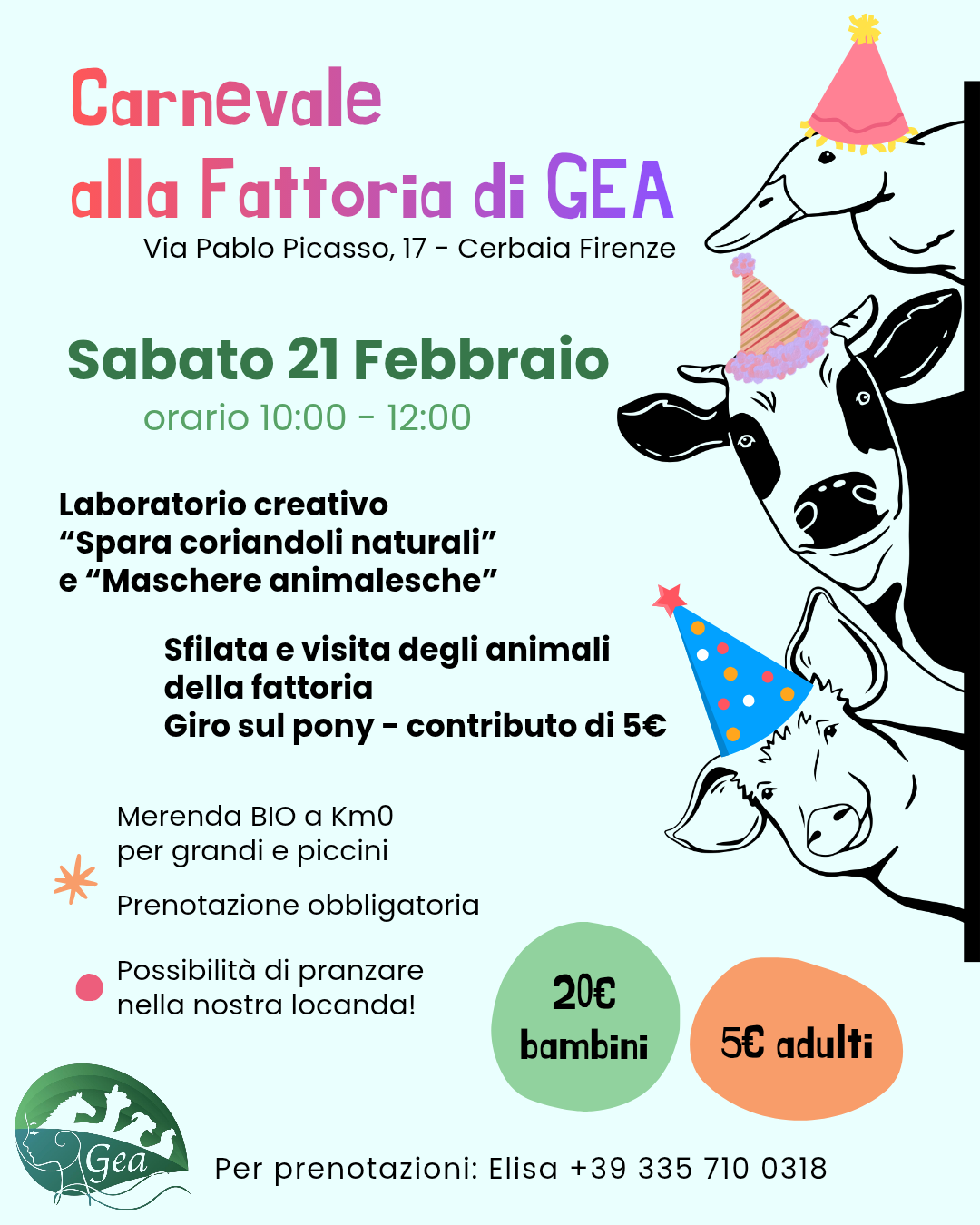 Carnevale
alla Fattoria di GEA
Via Pablo Picasso, 17 - Cerbaia Firenze

Sabato 21 Febbraio
orario 10:00 - 12:00

Laboratorio creativo
“Spara coriandoli naturali”
e “Maschere animalesche”

Sfilata e visita degli animali della fattoria
Giro sul pony - contributo di 5€

Merenda BIO a Km0
per grandi e piccini

Prenotazione obbligatoria

Possibilità di pranzare
nella nostra locanda!

20€
bambini

5€ adulti

Gea

Per prenotazioni: Elisa +39 335 710 0318